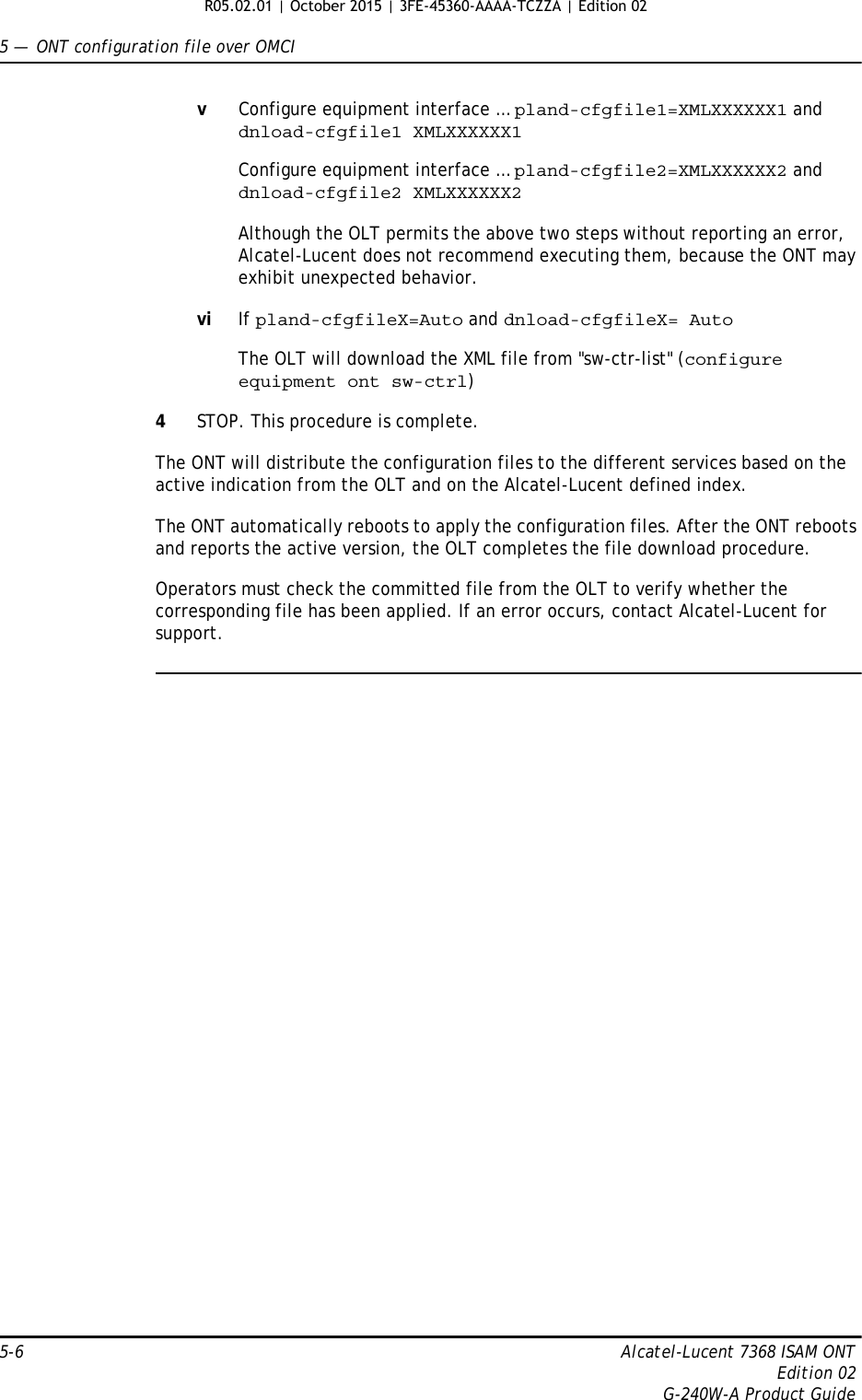 R05.02.01 | October 2015 | 3FE-45360-AAAA-TCZZA | Edition 02

5 — ONT configuration file over OMCI

v Configure equipment interface … pland-cfgfile1=XMLXXXXXX1 and dnload-cfgfile1 XMLXXXXXX1

Configure equipment interface … pland-cfgfile2=XMLXXXXXX2 and dnload-cfgfile2 XMLXXXXXX2

Although the OLT permits the above two steps without reporting an error, Alcatel-Lucent does not recommend executing them, because the ONT may exhibit unexpected behavior.

vi If pland-cfgfileX=Auto and dnload-cfgfileX= Auto

The OLT will download the XML file from "sw-ctr-list" (configure equipment ont sw-ctrl)

4 STOP. This procedure is complete.

The ONT will distribute the configuration files to the different services based on the active indication from the OLT and on the Alcatel-Lucent defined index.

The ONT automatically reboots to apply the configuration files. After the ONT reboots and reports the active version, the OLT completes the file download procedure.

Operators must check the committed file from the OLT to verify whether the corresponding file has been applied. If an error occurs, contact Alcatel-Lucent for support.

5-6

Alcatel-Lucent 7368 ISAM ONT
Edition 02
G-240W-A Product Guide